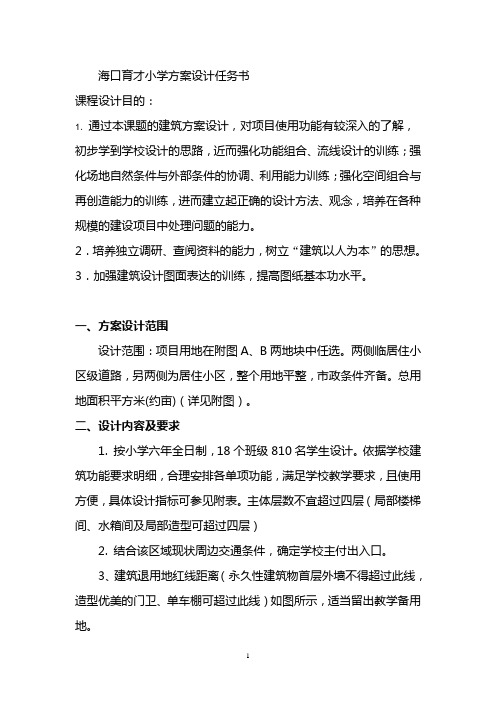 海口育才小学方案设计任务书

课程设计目的：

1. 通过本课题的建筑方案设计，对项目使用功能有较深入的了解，初步学到学校设计的思路，近而强化功能组合、流线设计的训练；强化场地自然条件与外部条件的协调、利用能力训练；强化空间组合与再创造能力的训练，进而建立起正确的设计方法、观念，培养在各种规模的建设项目中处理问题的能力。

2．培养独立调研、查阅资料的能力，树立“建筑以人为本”的思想。

3．加强建筑设计图面表达的训练，提高图纸基本功水平。

一、方案设计范围

设计范围：项目用地在附图 A、B 两地块中任选。两侧临居住小区级道路，另两侧为居住小区，整个用地平整，市政条件齐备。总用地面积平方米(约亩)（详见附图）。

二、设计内容及要求

1. 按小学六年全日制，18 个班级 810 名学生设计。依据学校建筑功能要求明细，合理安排各单项功能，满足学校教学要求，且使用方便，具体设计指标可参见附表。主体层数不宜超过四层（局部楼梯间、水箱间及局部造型可超过四层）

2. 结合该区域现状周边交通条件，确定学校主付出入口。

3、建筑退用地红线距离（永久性建筑物首层外墙不得超过此线，造型优美的门卫、单车棚可超过此线）如图所示，适当留出教学备用地。

1